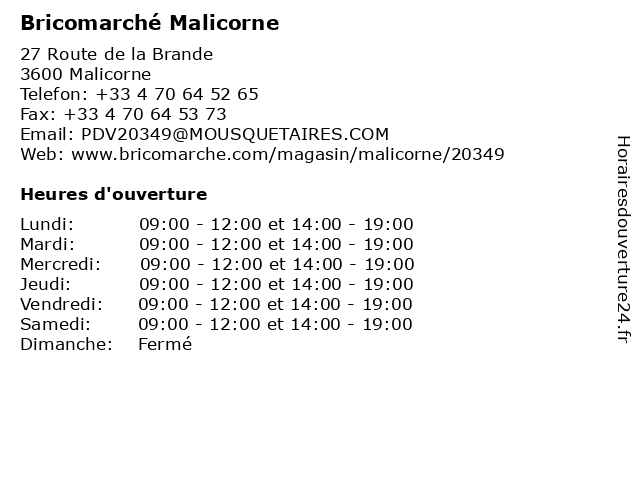 Bricomarché Malicorne

27 Route de la Brande
3600 Malicorne
Telefon: +33 4 70 64 52 65
Fax: +33 4 70 64 53 73
Email: PDV20349@MOUSQUETAIRES.COM
Web: www.bricomarche.com/magasin/malicorne/20349

Heures d'ouverture

Lundi: 09:00 - 12:00 et 14:00 - 19:00
Mardi: 09:00 - 12:00 et 14:00 - 19:00
Mercredi: 09:00 - 12:00 et 14:00 - 19:00
Jeudi: 09:00 - 12:00 et 14:00 - 19:00
Vendredi: 09:00 - 12:00 et 14:00 - 19:00
Samedi: 09:00 - 12:00 et 14:00 - 19:00
Dimanche: Fermé

Horairesdouverture24.fr